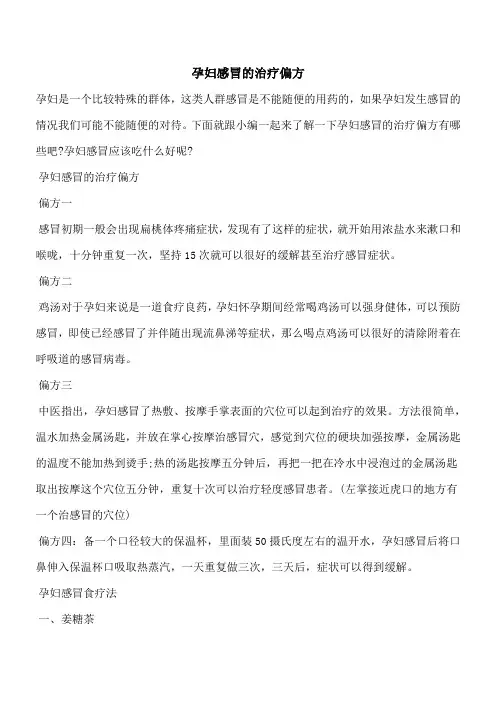 孕妇感冒的治疗偏方

孕妇是一个比较特殊的群体，这类人群感冒是不能随便的用药的，如果孕妇发生感冒的情况我们可能不能随便的对待。下面就跟小编一起来了解一下孕妇感冒的治疗偏方有哪些吧?孕妇感冒应该吃什么好呢?

孕妇感冒的治疗偏方

偏方一

感冒初期一般会出现扁桃体疼痛症状，发现有了这样的症状，就开始用浓盐水来漱口和喉咙，十分钟重复一次，坚持15次就可以很好的缓解甚至治疗感冒症状。

偏方二

鸡汤对于孕妇来说是一道食疗良药，孕妇怀孕期间经常喝鸡汤可以强身健体，可以预防感冒，即使已经感冒了并伴随出现流鼻涕等症状，那么喝点鸡汤可以很好的清除附着在呼吸道的感冒病毒。

偏方三

中医指出，孕妇感冒了热敷、按摩手掌表面的穴位可以起到治疗的效果。方法很简单，温水加热金属汤匙，并放在掌心按摩治感冒穴，感觉到穴位的硬块加强按摩，金属汤匙的温度不能加热到烫手;热的汤匙按摩五分钟后，再把一把在冷水中浸泡过的金属汤匙取出按摩这个穴位五分钟，重复十次可以治疗轻度感冒患者。(左掌接近虎口的地方有一个治感冒的穴位)

偏方四：备一个口径较大的保温杯，里面装50摄氏度左右的温开水，孕妇感冒后将口鼻伸入保温杯口吸取热蒸汽，一天重复做三次，三天后，症状可以得到缓解。

孕妇感冒食疗法

一、姜糖茶